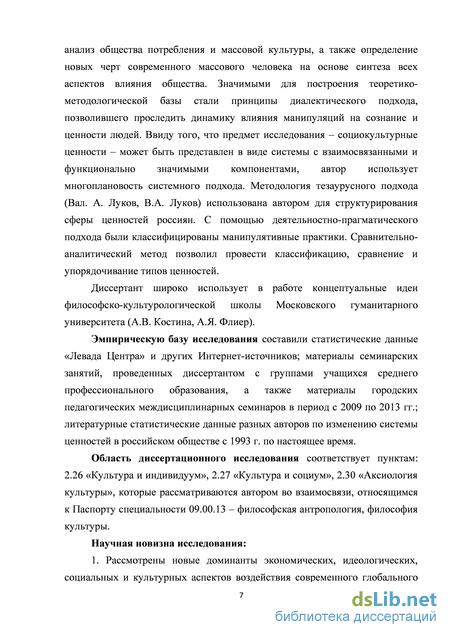 анализ общества потребления и массовой культуры, а также определение новых черт современного массового человека на основе синтеза всех аспектов влияния общества. Значимыми для построения теоретико-методологической базы стали принципы диалектического подхода, позволившего проследить динамику влияния манипуляций на сознание и ценности людей. Ввиду того, что предмет исследования – социокультурные ценности – может быть представлен в виде системы с взаимосвязанными и функционально значимыми компонентами, автор использует многоплановость системного подхода. Методология тезаурусного подхода (Вал. А. Луков, В.А. Луков) использована автором для структурирования сферы ценностей россиян. С помощью деятельностно-прагматического подхода были классифицированы манипулятивные практики. Сравнительно-аналитический метод позволил провести классификацию, сравнение и упорядочивание типов ценностей.

Диссертант широко использует в работе концептуальные идеи философско-культурологической школы Московского гуманитарного университета (А.В. Костина, А.Я. Флиер).

Эмпирическую базу исследования составили статистические данные «Левада Центра» и других Интернет-источников; материалы семинарских занятий, проведенных диссертантом с группами учащихся среднего профессионального образования, а также материалы городских педагогических междисциплинарных семинаров в период с 2009 по 2013 гг.; литературные статистические данные разных авторов по изменению системы ценностей в российском обществе с 1993 г. по настоящее время.

Область диссертационного исследования соответствует пунктам: 2.26 «Культура и индивидуум», 2.27 «Культура и социум», 2.30 «Аксиология культуры», которые рассматриваются автором во взаимосвязи, относящимся к Паспорту специальности 09.00.13 – философская антропология, философия культуры.

Научная новизна исследования:

1. Рассмотрены новые доминанты экономических, идеологических, социальных и культурных аспектов воздействия современного глобального

7

dsLib.net
библиотека диссертаций